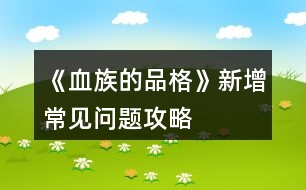 《血族的品格》新增常见问题攻略